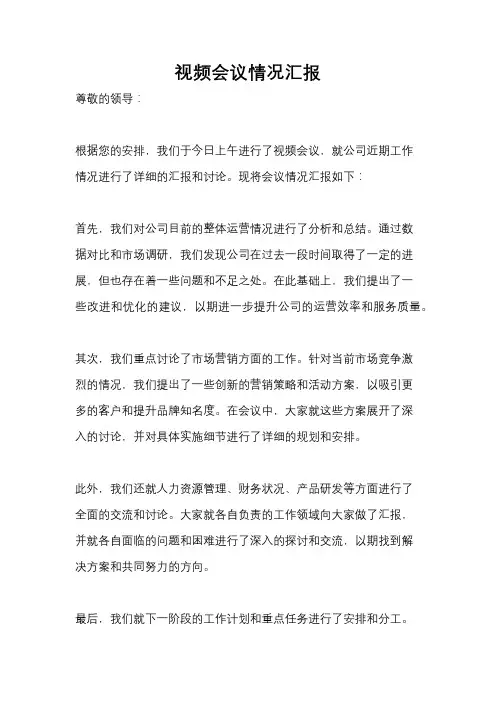 视频会议情况汇报

尊敬的领导：

根据您的安排，我们于今日上午进行了视频会议，就公司近期工作情况进行了详细的汇报和讨论。现将会议情况汇报如下：

首先，我们对公司目前的整体运营情况进行了分析和总结。通过数据对比和市场调研，我们发现公司在过去一段时间取得了一定的进展，但也存在着一些问题和不足之处。在此基础上，我们提出了一些改进和优化的建议，以期进一步提升公司的运营效率和服务质量。

其次，我们重点讨论了市场营销方面的工作。针对当前市场竞争激烈的情况，我们提出了一些创新的营销策略和活动方案，以吸引更多的客户和提升品牌知名度。在会议中，大家就这些方案展开了深入的讨论，并对具体实施细节进行了详细的规划和安排。

此外，我们还就人力资源管理、财务状况、产品研发等方面进行了全面的交流和讨论。大家就各自负责的工作领域向大家做了汇报，并就各自面临的问题和困难进行了深入的探讨和交流，以期找到解决方案和共同努力的方向。

最后，我们就下一阶段的工作计划和重点任务进行了安排和分工。